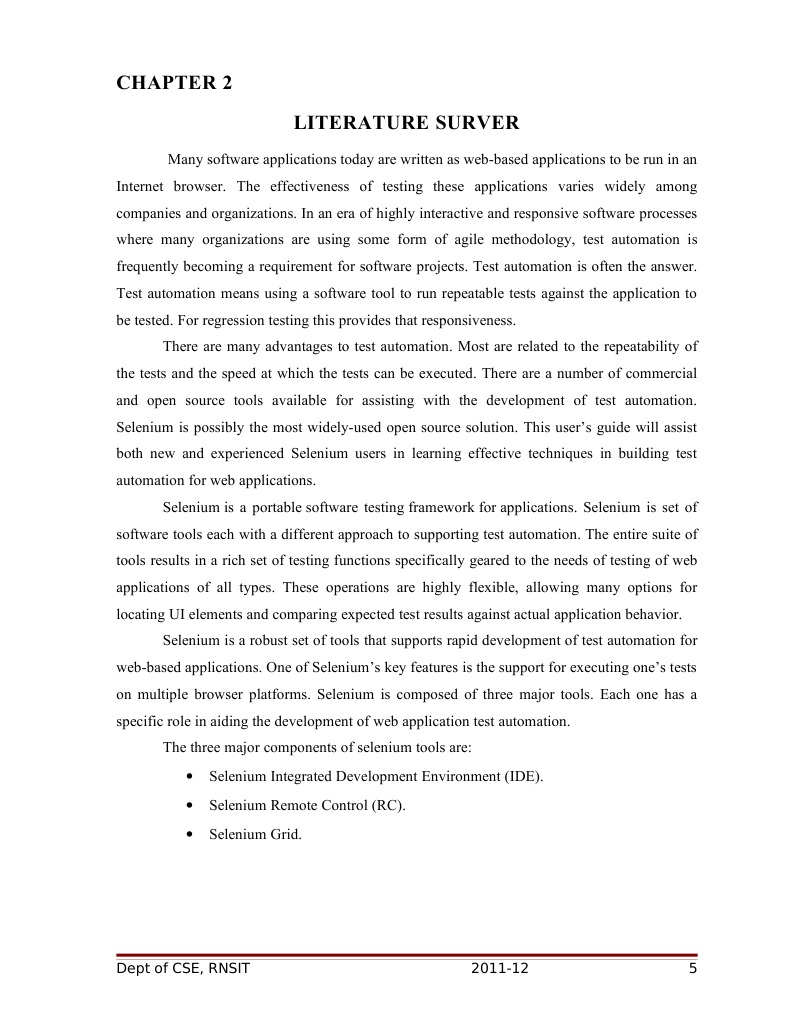 CHAPTER 2

LITERATURE SURVER

Many software applications today are written as web-based applications to be run in an Internet browser. The effectiveness of testing these applications varies widely among companies and organizations. In an era of highly interactive and responsive software processes where many organizations are using some form of agile methodology, test automation is frequently becoming a requirement for software projects. Test automation is often the answer. Test automation means using a software tool to run repeatable tests against the application to be tested. For regression testing this provides that responsiveness.

There are many advantages to test automation. Most are related to the repeatability of the tests and the speed at which the tests can be executed. There are a number of commercial and open source tools available for assisting with the development of test automation. Selenium is possibly the most widely-used open source solution. This user's guide will assist both new and experienced Selenium users in learning effective techniques in building test automation for web applications.

Selenium is a portable software testing framework for applications. Selenium is set of software tools each with a different approach to supporting test automation. The entire suite of tools results in a rich set of testing functions specifically geared to the needs of testing of web applications of all types. These operations are highly flexible, allowing many options for locating UI elements and comparing expected test results against actual application behavior.

Selenium is a robust set of tools that supports rapid development of test automation for web-based applications. One of Selenium's key features is the support for executing one's tests on multiple browser platforms. Selenium is composed of three major tools. Each one has a specific role in aiding the development of web application test automation.

The three major components of selenium tools are:

• Selenium Integrated Development Environment (IDE).
• Selenium Remote Control (RC).
• Selenium Grid.

Dept of CSE, RNSIT 2011-12 5